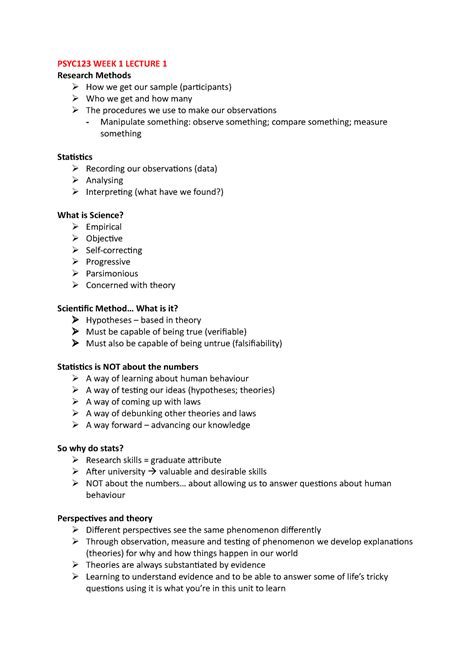 PSYC123 WEEK 1 LECTURE 1
Research Methods
➢ How we get our sample (participants)
➢ Who we get and how many
➢ The procedures we use to make our observations
- Manipulate something: observe something; compare something; measure something

Statistics
➢ Recording our observations (data)
➢ Analysing
➢ Interpreting (what have we found?)

What is Science?
➢ Empirical
➢ Objective
➢ Self-correcting
➢ Progressive
➢ Parsimonious
➢ Concerned with theory

Scientific Method… What is it?
➢ Hypotheses – based in theory
➢ Must be capable of being true (verifiable)
➢ Must also be capable of being untrue (falsifiability)

Statistics is NOT about the numbers
➢ A way of learning about human behaviour
➢ A way of testing our ideas (hypotheses; theories)
➢ A way of coming up with laws
➢ A way of debunking other theories and laws
➢ A way forward – advancing our knowledge

So why do stats?
➢ Research skills = graduate attribute
➢ After university → valuable and desirable skills
➢ NOT about the numbers… about allowing us to answer questions about human behaviour

Perspectives and theory
➢ Different perspectives see the same phenomenon differently
➢ Through observation, measure and testing of phenomenon we develop explanations (theories) for why and how things happen in our world
➢ Theories are always substantiated by evidence
➢ Learning to understand evidence and to be able to answer some of life's tricky questions using it is what you're in this unit to learn